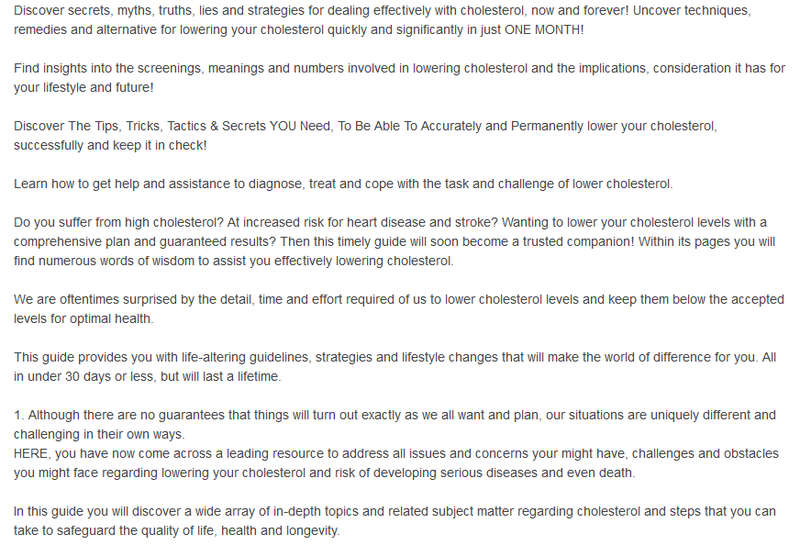 Discover secrets, myths, truths, lies and strategies for dealing effectively with cholesterol, now and forever! Uncover techniques, remedies and alternative for lowering your cholesterol quickly and significantly in just ONE MONTH!

Find insights into the screenings, meanings and numbers involved in lowering cholesterol and the implications, consideration it has for your lifestyle and future!

Discover The Tips, Tricks, Tactics & Secrets YOU Need, To Be Able To Accurately and Permanently lower your cholesterol, successfully and keep it in check!

Learn how to get help and assistance to diagnose, treat and cope with the task and challenge of lower cholesterol.

Do you suffer from high cholesterol? At increased risk for heart disease and stroke? Wanting to lower your cholesterol levels with a comprehensive plan and guaranteed results? Then this timely guide will soon become a trusted companion! Within its pages you will find numerous words of wisdom to assist you effectively lowering cholesterol.

We are oftentimes surprised by the detail, time and effort required of us to lower cholesterol levels and keep them below the accepted levels for optimal health.

This guide provides you with life-altering guidelines, strategies and lifestyle changes that will make the world of difference for you. All in under 30 days or less, but will last a lifetime.

1. Although there are no guarantees that things will turn out exactly as we all want and plan, our situations are uniquely different and challenging in their own ways.
HERE, you have now come across a leading resource to address all issues and concerns your might have, challenges and obstacles you might face regarding lowering your cholesterol and risk of developing serious diseases and even death.

In this guide you will discover a wide array of in-depth topics and related subject matter regarding cholesterol and steps that you can take to safeguard the quality of life, health and longevity.